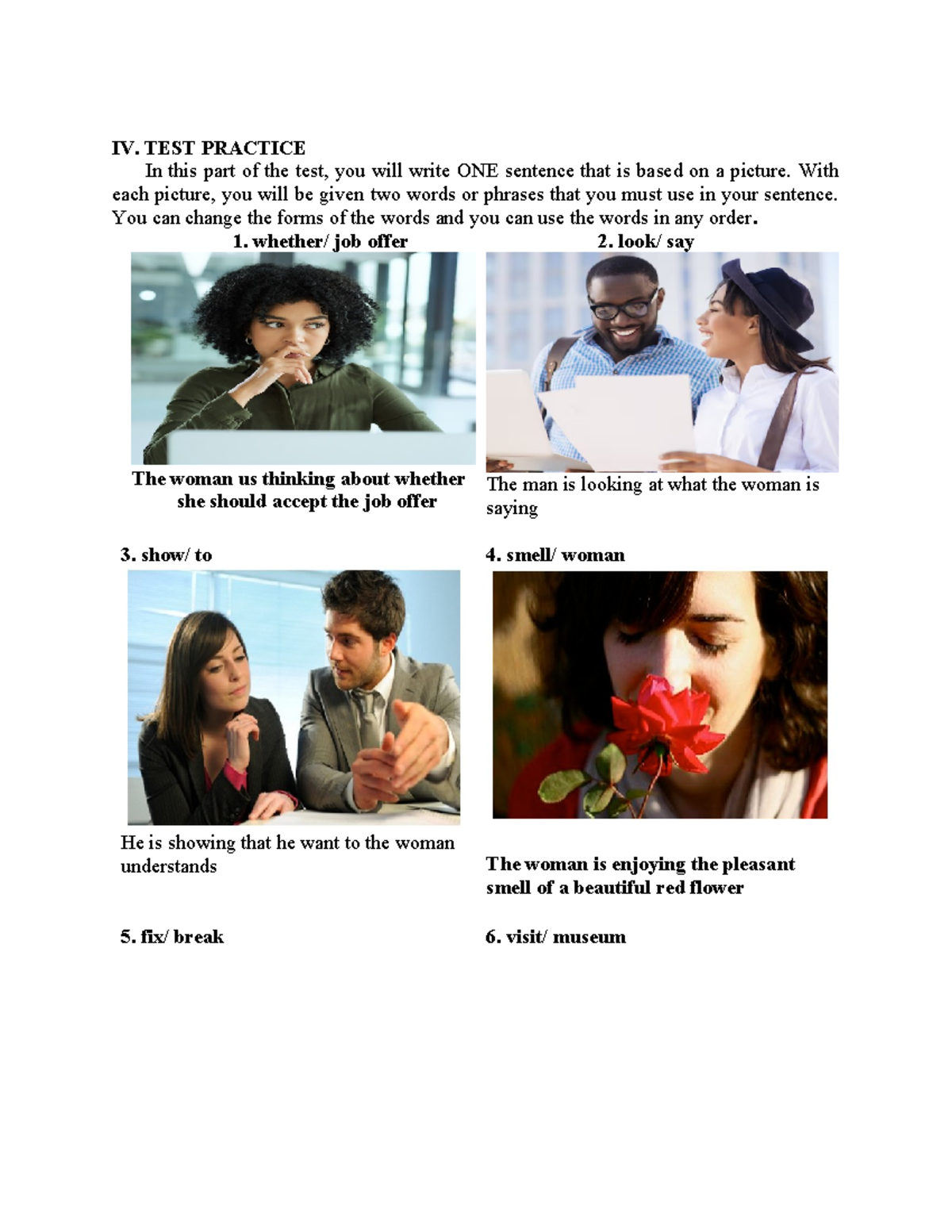 IV. TEST PRACTICE

In this part of the test, you will write ONE sentence that is based on a picture. With each picture, you will be given two words or phrases that you must use in your sentence. You can change the forms of the words and you can use the words in any order.

1. whether/ job offer

The woman us thinking about whether she should accept the job offer

2. look/ say

The man is looking at what the woman is saying

3. show/ to

He is showing that he want to the woman understands

4. smell/ woman

The woman is enjoying the pleasant smell of a beautiful red flower

5. fix/ break

6. visit/ museum